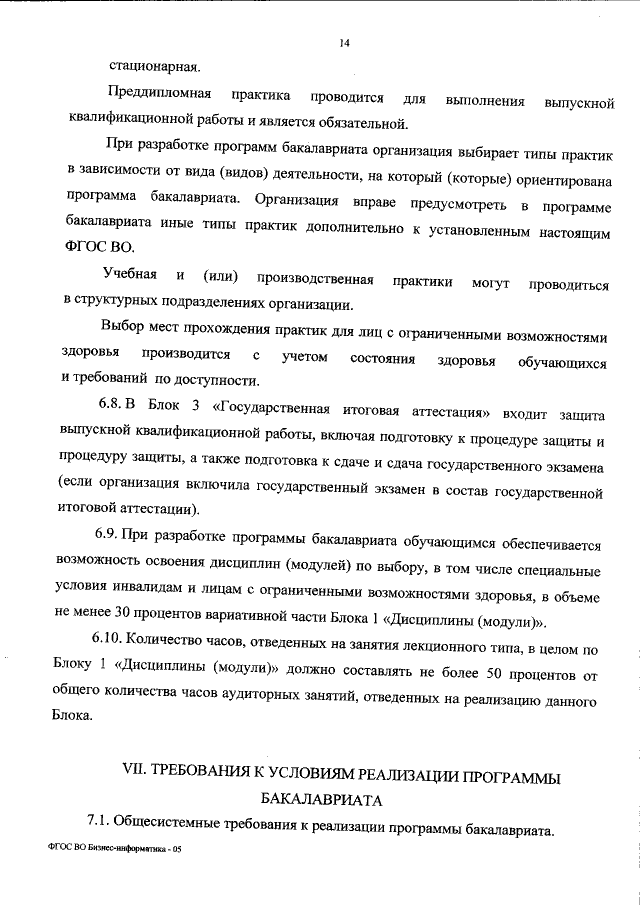 14

стационарная.

Преддипломная практика проводится для выполнения выпускной квалификационной работы и является обязательной.

При разработке программ бакалавриата организация выбирает типы практик в зависимости от вида (видов) деятельности, на который (которые) ориентирована программа бакалавриата. Организация вправе предусмотреть в программе бакалавриата иные типы практик дополнительно к установленным настоящим ФГОС ВО.

Учебная и (или) производственная практики могут проводиться в структурных подразделениях организации.

Выбор мест прохождения практик для лиц с ограниченными возможностями здоровья производится с учетом состояния здоровья обучающихся и требований по доступности.

6.8. В Блок 3 «Государственная итоговая аттестация» входит защита выпускной квалификационной работы, включая подготовку к процедуре защиты и процедуру защиты, а также подготовка к сдаче и сдача государственного экзамена (если организация включила государственный экзамен в состав государственной итоговой аттестации).

6.9. При разработке программы бакалавриата обучающимся обеспечивается возможность освоения дисциплин (модулей) по выбору, в том числе специальные условия инвалидам и лицам с ограниченными возможностями здоровья, в объеме не менее 30 процентов вариативной части Блока 1 «Дисциплины (модули)».

6.10. Количество часов, отведенных на занятия лекционного типа, в целом по Блоку 1 «Дисциплины (модули)» должно составлять не более 50 процентов от общего количества часов аудиторных занятий, отведенных на реализацию данного Блока.

VII. ТРЕБОВАНИЯ К УСЛОВИЯМ РЕАЛИЗАЦИИ ПРОГРАММЫ БАКАЛАВРИАТА

7.1. Общесистемные требования к реализации программы бакалавриата.

ФГОС ВО Бизнес-информатика - 05